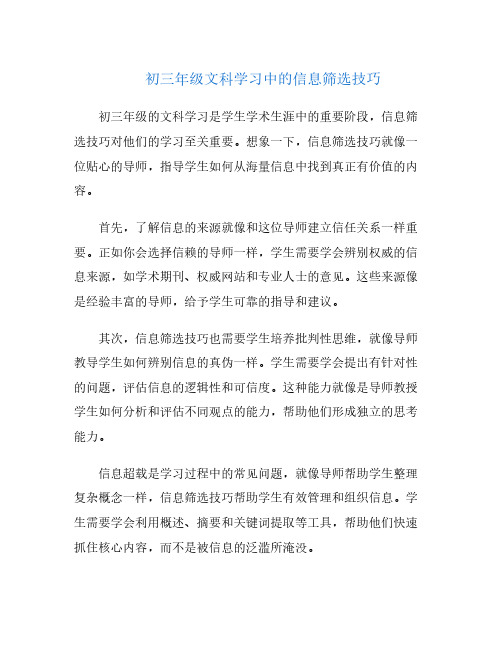 初三年级文科学习中的信息筛选技巧

初三年级的文科学习是学生学术生涯中的重要阶段，信息筛选技巧对他们的学习至关重要。想象一下，信息筛选技巧就像一位贴心的导师，指导学生如何从海量信息中找到真正有价值的内容。

首先，了解信息的来源就像和这位导师建立信任关系一样重要。正如你会选择信赖的导师一样，学生需要学会辨别权威的信息来源，如学术期刊、权威网站和专业人士的意见。这些来源像是经验丰富的导师，给予学生可靠的指导和建议。

其次，信息筛选技巧也需要学生培养批判性思维，就像导师教导学生如何辨别信息的真伪一样。学生需要学会提出有针对性的问题，评估信息的逻辑性和可信度。这种能力就像是导师教授学生如何分析和评估不同观点的能力，帮助他们形成独立的思考能力。

信息超载是学习过程中的常见问题，就像导师帮助学生整理复杂概念一样，信息筛选技巧帮助学生有效管理和组织信息。学生需要学会利用概述、摘要和关键词提取等工具，帮助他们快速抓住核心内容，而不是被信息的泛滥所淹没。